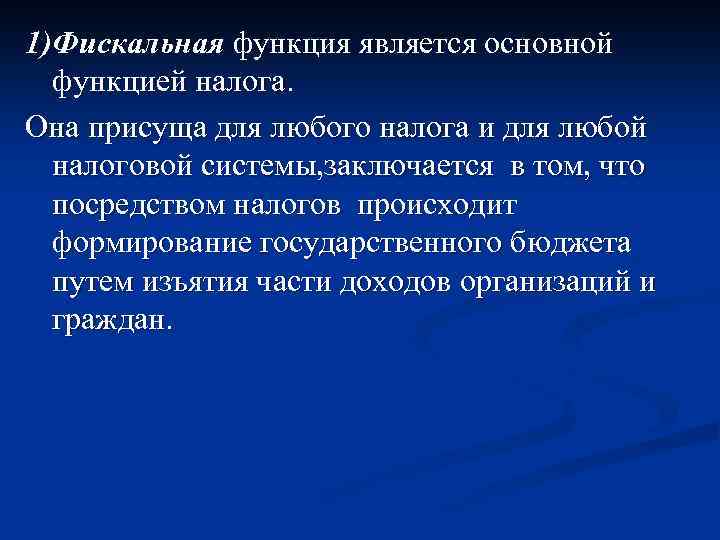 1)Фискальная функция является основной функцией налога.

Она присуща для любого налога и для любой налоговой системы,заключается в том, что посредством налогов происходит формирование государственного бюджета путем изъятия части доходов организаций и граждан.